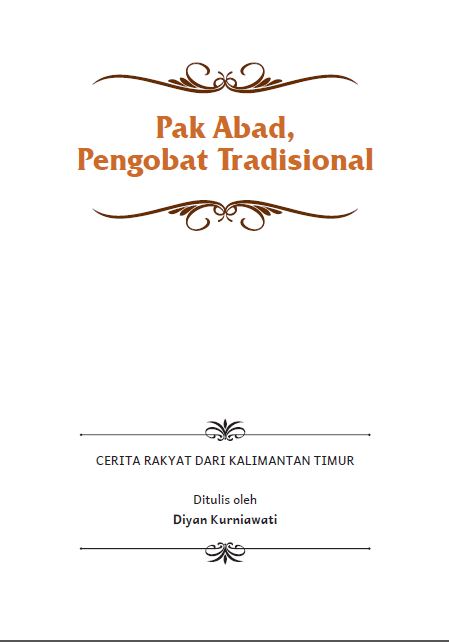 Pak Abad,
Pengobat Tradisional

CERITA RAKYAT DARI KALIMANTAN TIMUR

Ditulis oleh
Diyan Kurniawati